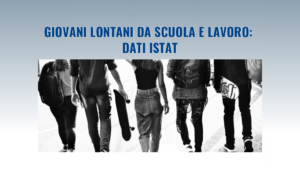 GIOVANI LONTANI DA SCUOLA E LAVORO: DATI ISTAT